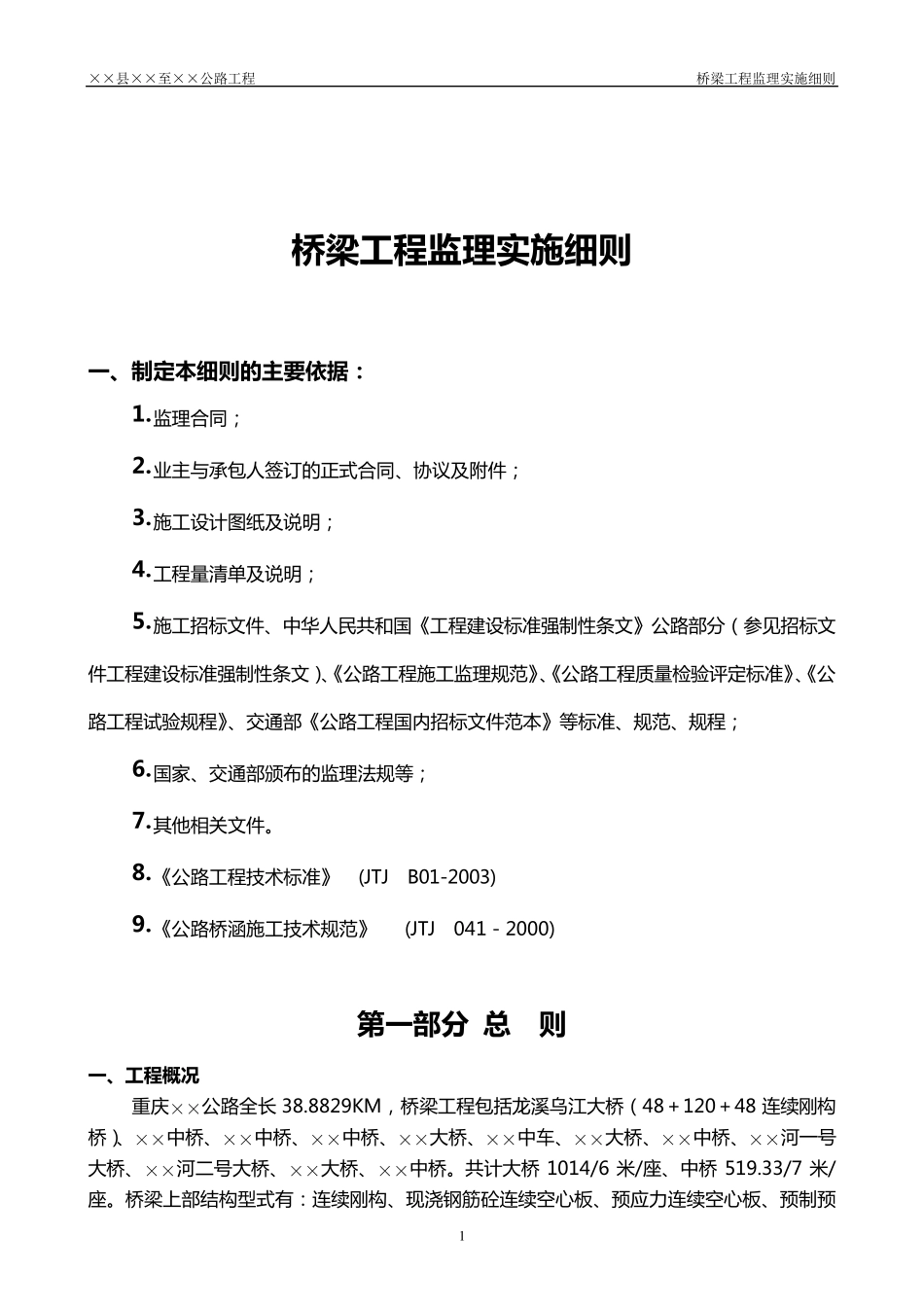 ××县××至××公路工程　　桥梁工程监理实施细则

桥梁工程监理实施细则

一、制定本细则的主要依据：

1.监理合同；

2.业主与承包人签订的正式合同、协议及附件；

3.施工设计图纸及说明；

4.工程量清单及说明；

5.施工招标文件、中华人民共和国《工程建设标准强制性条文》公路部分（参见招标文件工程建设标准强制性条文）、《公路工程施工监理规范》、《公路工程质量检验评定标准》、《公路工程试验规程》、交通部《公路工程国内招标文件范本》等标准、规范、规程；

6.国家、交通部颁布的监理法规等；

7.其他相关文件。

8.《公路工程技术标准》　(JTJ　B01-2003)

9.《公路桥涵施工技术规范》　(JTJ　041－2000)

第一部分 总　则

一、工程概况

重庆××公路全长 38.8829KM，桥梁工程包括龙溪乌江大桥（48＋120＋48 连续刚构桥）、××中桥、××中桥、××中桥、××大桥、××中车、××大桥、××中桥、××河一号大桥、××河二号大桥、××大桥、××中桥。共计大桥 1014/6 米/座、中桥 519.33/7 米/座。桥梁上部结构型式有：连续刚构、现浇钢筋砼连续空心板、预应力连续空心板、预制预

1